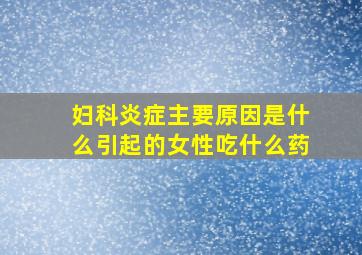 妇科炎症主要原因是什么引起的女性吃什么药